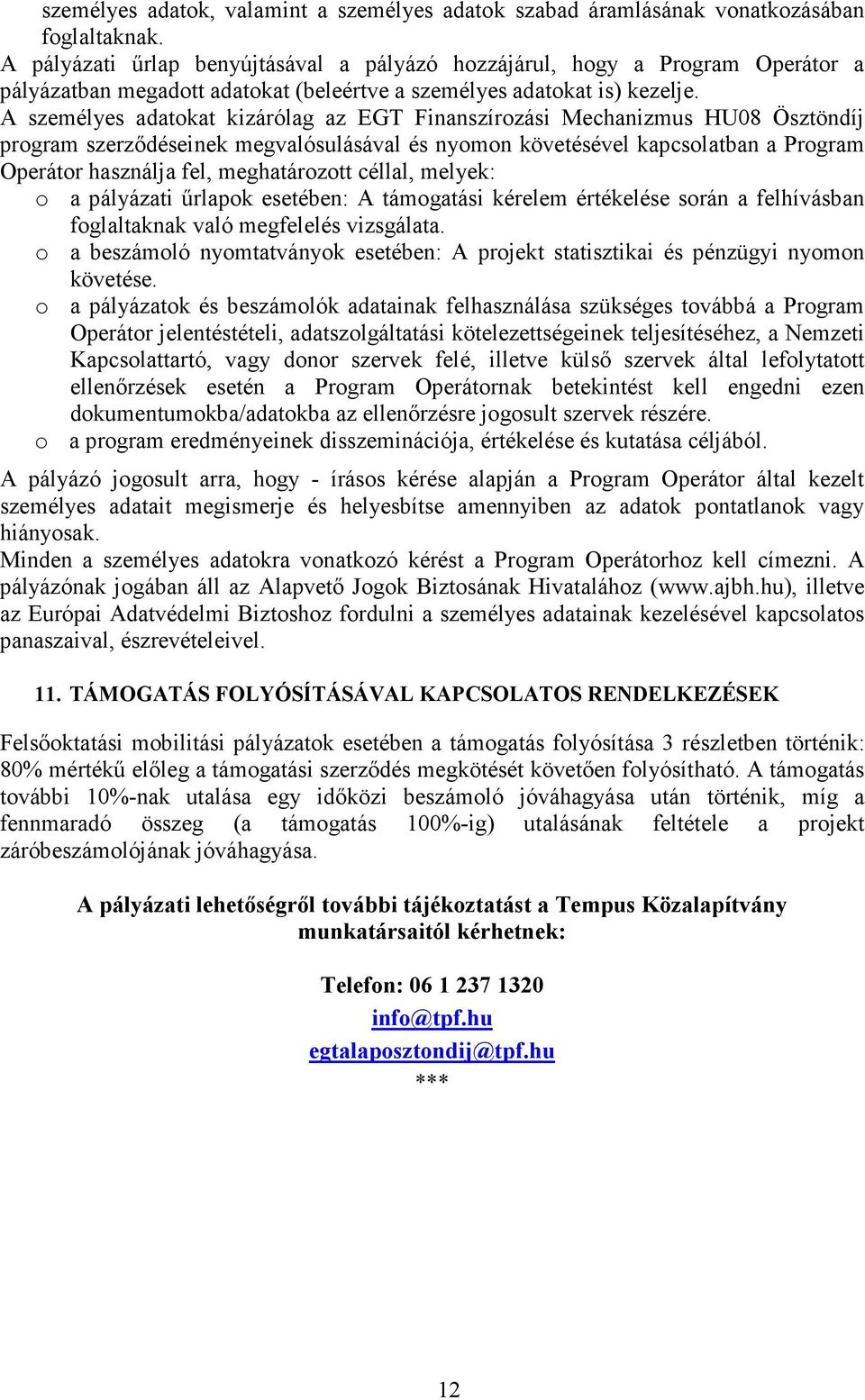 személyes adatok, valamint a személyes adatok szabad áramlásának vonatkozásában foglaltaknak.
A pályázati űrlap benyújtásával a pályázó hozzájárul, hogy a Program Operátor a pályázatban megadott adatokat (beleértve a személyes adatokat is) kezelje.
A személyes adatokat kizárólag az EGT Finanszírozási Mechanizmus HU08 Ösztöndíj program szerződéseinek megvalósulásával és nyomon követésével kapcsolatban a Program Operátor használja fel, meghatározott céllal, melyek:
o a pályázati űrlapok esetében: A támogatási kérelem értékelése során a felhívásban foglaltaknak való megfelelés vizsgálata.
o a beszámoló nyomtatványok esetében: A projekt statisztikai és pénzügyi nyomon követése.
o a pályázatok és beszámolók adatainak felhasználása szükséges továbbá a Program Operátor jelentéstételi, adatszolgáltatási kötelezettségeinek teljesítéséhez, a Nemzeti Kapcsolattartó, vagy donor szervek felé, illetve külső szervek által lefolytatott ellenőrzések esetén a Program Operátornak betekintést kell engedni ezen dokumentumokba/adatokba az ellenőrzésre jogosult szervek részére.
o a program eredményeinek disszeminációja, értékelése és kutatása céljából.
A pályázó jogosult arra, hogy - írásos kérése alapján a Program Operátor által kezelt személyes adatait megismerje és helyesbítse amennyiben az adatok pontatlanok vagy hiányosak.
Minden a személyes adatokra vonatkozó kérést a Program Operátorhoz kell címezni. A pályázónak jogában áll az Alapvető Jogok Biztosának Hivatalához (www.ajbh.hu), illetve az Európai Adatvédelmi Biztoshoz fordulni a személyes adatainak kezelésével kapcsolatos panaszaival, észrevételeivel.

11. TÁMOGATÁS FOLYÓSÍTÁSÁVAL KAPCSOLATOS RENDELKEZÉSEK

Felsőoktatási mobilitási pályázatok esetében a támogatás folyósítása 3 részletben történik: 80% mértékű előleg a támogatási szerződés megkötését követően folyósítható. A támogatás további 10%-nak utalása egy időközi beszámoló jóváhagyása után történik, míg a fennmaradó összeg (a támogatás 100%-ig) utalásának feltétele a projekt záróbeszámolójának jóváhagyása.

A pályázati lehetőségről további tájékoztatást a Tempus Közalapítvány munkatársaitól kérhetnek:

Telefon: 06 1 237 1320
info@tpf.hu
egtalaposztondij@tpf.hu
***

12